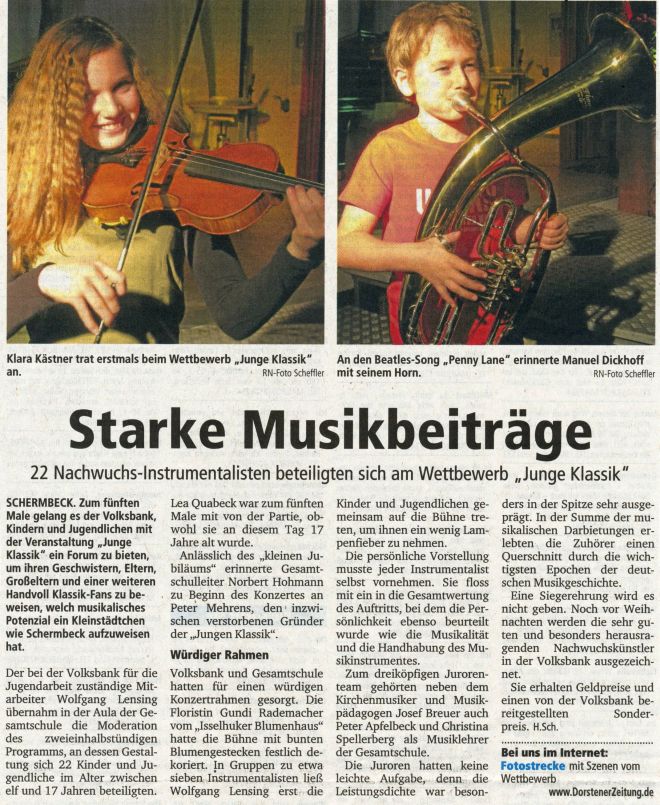 Klara Kästner trat erstmals beim Wettbewerb „Junge Klassik" an.
RN-Foto Scheffler

An den Beatles-Song „Penny Lane" erinnerte Manuel Dickhoff mit seinem Horn.
RN-Foto Scheffler

Starke Musikbeiträge

22 Nachwuchs-Instrumentalisten beteiligten sich am Wettbewerb „Junge Klassik"

SCHERMBECK. Zum fünften Male gelang es der Volksbank, Kindern und Jugendlichen mit der Veranstaltung „Junge Klassik" ein Forum zu bieten, um ihren Geschwistern, Eltern, Großeltern und einer weiteren Handvoll Klassik-Fans zu beweisen, welch musikalisches Potenzial ein Kleinstädtchen wie Schermbeck aufzuweisen hat.

Der bei der Volksbank für die Jugendarbeit zuständige Mitarbeiter Wolfgang Lensing übernahm in der Aula der Gesamtschule die Moderation des zweieinhalbstündigen Programms, an dessen Gestaltung sich 22 Kinder und Jugendliche im Alter zwischen elf und 17 Jahren beteiligten.

Lea Quabeck war zum fünften Male mit von der Partie, obwohl sie an diesem Tag 17 Jahre alt wurde.

Anlässlich des „kleinen Jubiläums" erinnerte Gesamtschulleiter Norbert Hohmann zu Beginn des Konzertes an Peter Mehrens, den inzwischen verstorbenen Gründer der „Jungen Klassik".

Würdiger Rahmen

Volksbank und Gesamtschule hatten für einen würdigen Konzertrahmen gesorgt. Die Floristin Gundi Rademacher vom „Isselhuker Blumenhaus" hatte die Bühne mit bunten Blumengestecken festlich dekoriert. In Gruppen zu etwa sieben Instrumentalisten ließ Wolfgang Lensing erst die Kinder und Jugendlichen gemeinsam auf die Bühne treten, um ihnen ein wenig Lampenfieber zu nehmen.

Die persönliche Vorstellung musste jeder Instrumentalist selbst vornehmen. Sie floss mit ein in die Gesamtwertung des Auftritts, bei dem die Persönlichkeit ebenso beurteilt wurde wie die Musikalität und die Handhabung des Musikinstrumentes.

Zum dreiköpfigen Jurorenteam gehörten neben dem Kirchenmusiker und Musikpädagogen Josef Breuer auch Peter Apfelbeck und Christina Spellerberg als Musiklehrer der Gesamtschule.

Die Juroren hatten keine leichte Aufgabe, denn die Leistungsdichte war besonders in der Spitze sehr ausgeprägt. In der Summe der musikalischen Darbietungen erlebten die Zuhörer einen Querschnitt durch die wichtigsten Epochen der deutschen Musikgeschichte.

Eine Siegerehrung wird es nicht geben. Noch vor Weihnachten werden die sehr guten und besonders herausragenden Nachwuchskünstler in der Volksbank ausgezeichnet.

Sie erhalten Geldpreise und einen von der Volksbank bereitgestellten Sonderpreis. H.Sch.

Bei uns im Internet:
Fotostrecke mit Szenen vom Wettbewerb
www.DorstenerZeitung.de